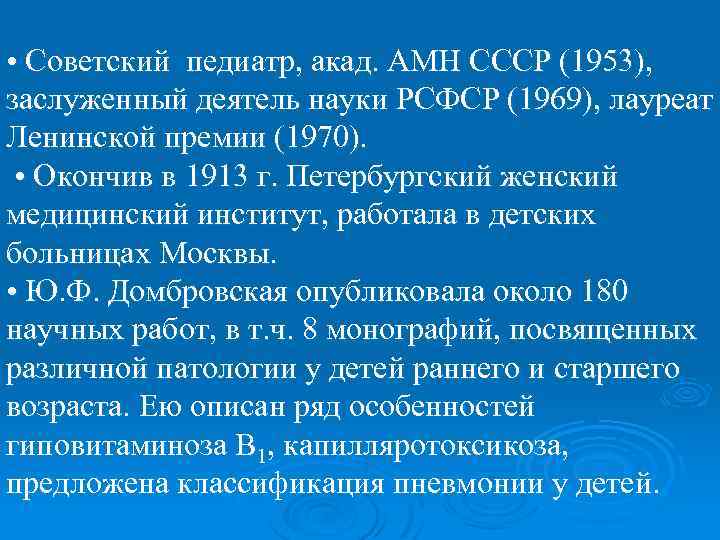 • Советский педиатр, акад. АМН СССР (1953), заслуженный деятель науки РСФСР (1969), лауреат Ленинской премии (1970).
• Окончив в 1913 г. Петербургский женский медицинский институт, работала в детских больницах Москвы.
• Ю.Ф. Домбровская опубликовала около 180 научных работ, в т.ч. 8 монографий, посвященных различной патологии у детей раннего и старшего возраста. Ею описан ряд особенностей гиповитаминоза $B_1$, капилляротоксикоза, предложена классификация пневмонии у детей.